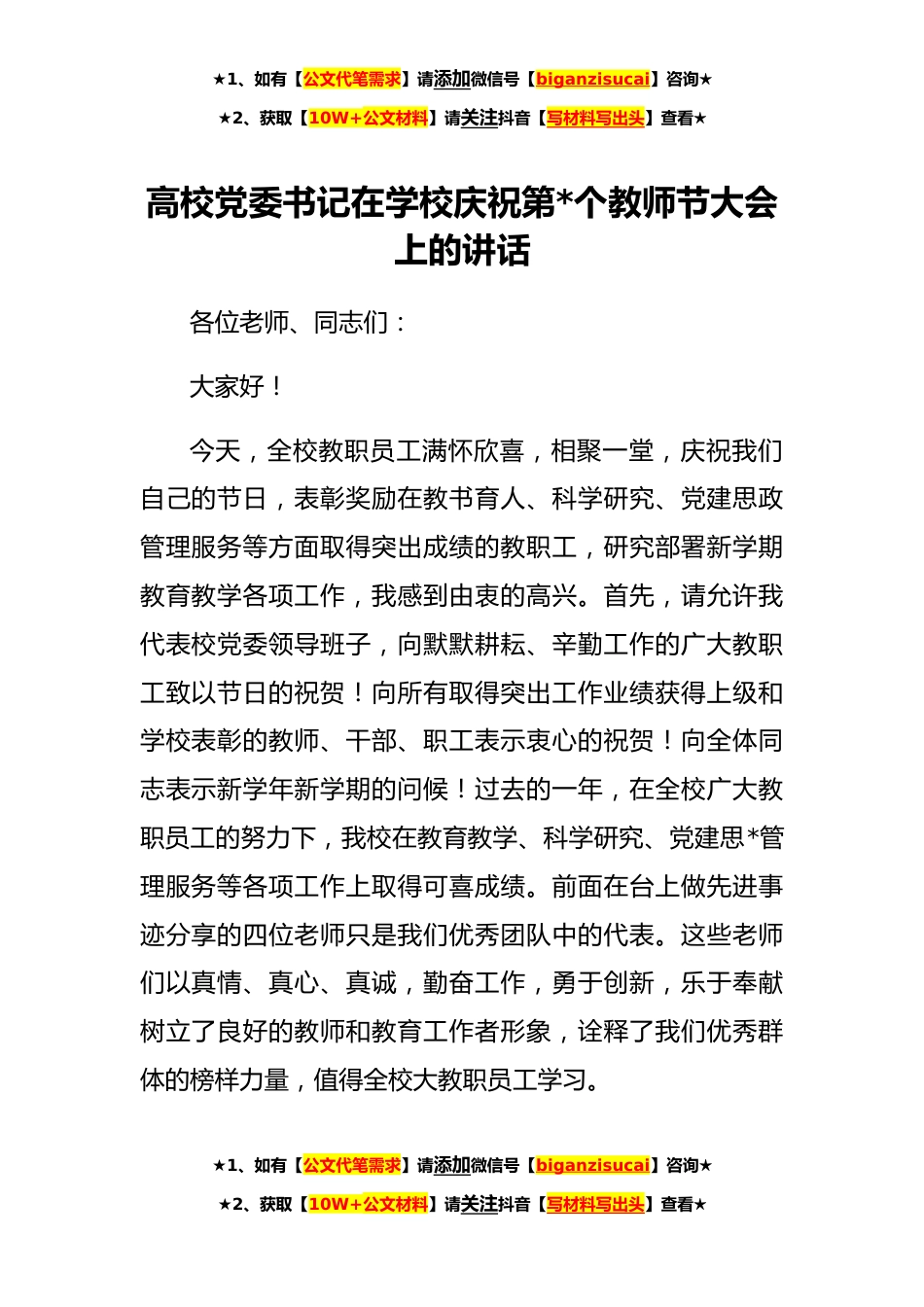 ★1、如有【公文代笔需求】请添加微信号【biganzisucai】咨询★

★2、获取【10W+公文材料】请关注抖音【写材料写出头】查看★

高校党委书记在学校庆祝第*个教师节大会上的讲话

各位老师、同志们：

大家好！

今天，全校教职员工满怀欣喜，相聚一堂，庆祝我们自己的节日，表彰奖励在教书育人、科学研究、党建思政管理服务等方面取得突出成绩的教职工，研究部署新学期教育教学各项工作，我感到由衷的高兴。首先，请允许我代表校党委领导班子，向默默耕耘、辛勤工作的广大教职工致以节日的祝贺！向所有取得突出工作业绩获得上级和学校表彰的教师、干部、职工表示衷心的祝贺！向全体同志表示新学年新学期的问候！过去的一年，在全校广大教职员工的努力下，我校在教育教学、科学研究、党建思*管理服务等各项工作上取得可喜成绩。前面在台上做先进事迹分享的四位老师只是我们优秀团队中的代表。这些老师们以真情、真心、真诚，勤奋工作，勇于创新，乐于奉献树立了良好的教师和教育工作者形象，诠释了我们优秀群体的榜样力量，值得全校大教职员工学习。

★1、如有【公文代笔需求】请添加微信号【biganzisucai】咨询★

★2、获取【10W+公文材料】请关注抖音【写材料写出头】查看★